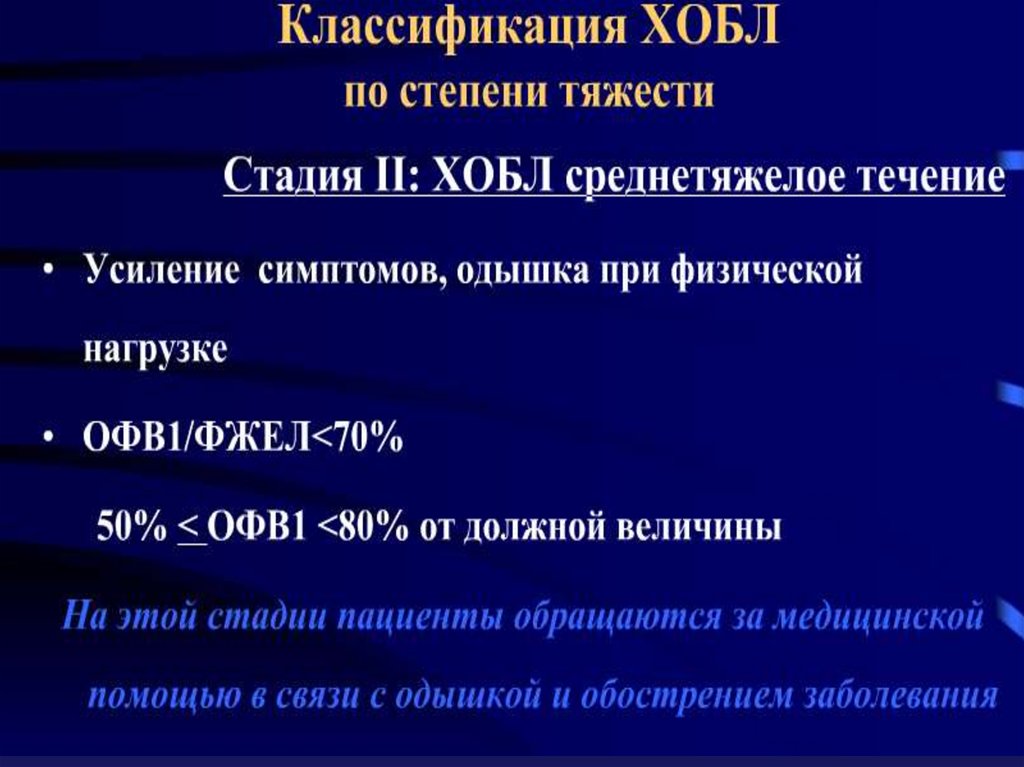 Классификация ХОБЛ
по степени тяжести

Стадия II: ХОБЛ среднетяжелое течение

• Усиление симптомов, одышка при физической нагрузке

• ОФВ1/ФЖЕЛ<70%

50% $\leq$ ОФВ1 <80% от должной величины

На этой стадии пациенты обращаются за медицинской помощью в связи с одышкой и обострением заболевания